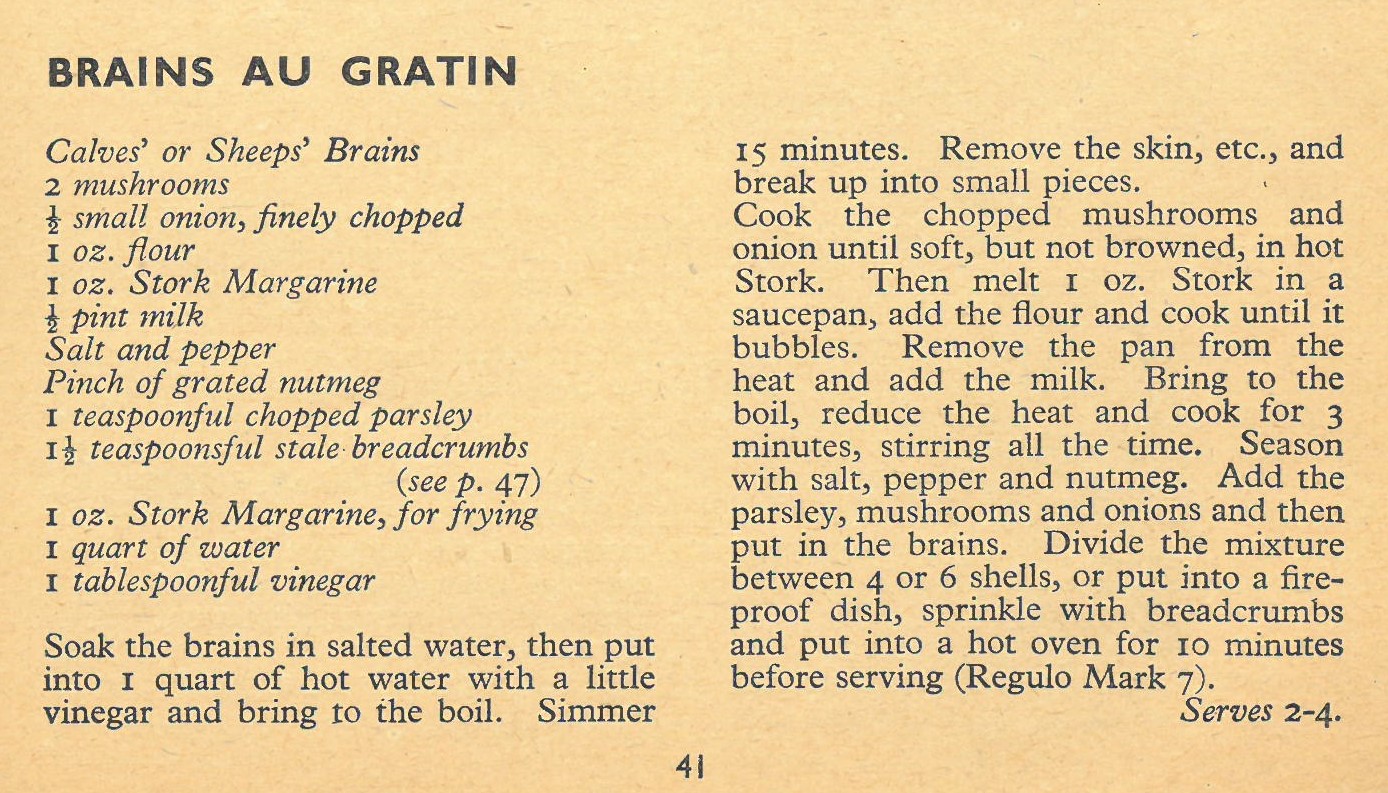 BRAINS AU GRATIN

Calves' or Sheeps' Brains
2 mushrooms
$\frac{1}{2}$ small onion, finely chopped
1 oz. flour
1 oz. Stork Margarine
$\frac{1}{2}$ pint milk
Salt and pepper
Pinch of grated nutmeg
1 teaspoonful chopped parsley
$1\frac{1}{2}$ teaspoonsful stale breadcrumbs (see p. 47)
1 oz. Stork Margarine, for frying
1 quart of water
1 tablespoonful vinegar

Soak the brains in salted water, then put into 1 quart of hot water with a little vinegar and bring to the boil. Simmer 15 minutes. Remove the skin, etc., and break up into small pieces.
Cook the chopped mushrooms and onion until soft, but not browned, in hot Stork. Then melt 1 oz. Stork in a saucepan, add the flour and cook until it bubbles. Remove the pan from the heat and add the milk. Bring to the boil, reduce the heat and cook for 3 minutes, stirring all the time. Season with salt, pepper and nutmeg. Add the parsley, mushrooms and onions and then put in the brains. Divide the mixture between 4 or 6 shells, or put into a fireproof dish, sprinkle with breadcrumbs and put into a hot oven for 10 minutes before serving (Regulo Mark 7).
Serves 2-4.

41